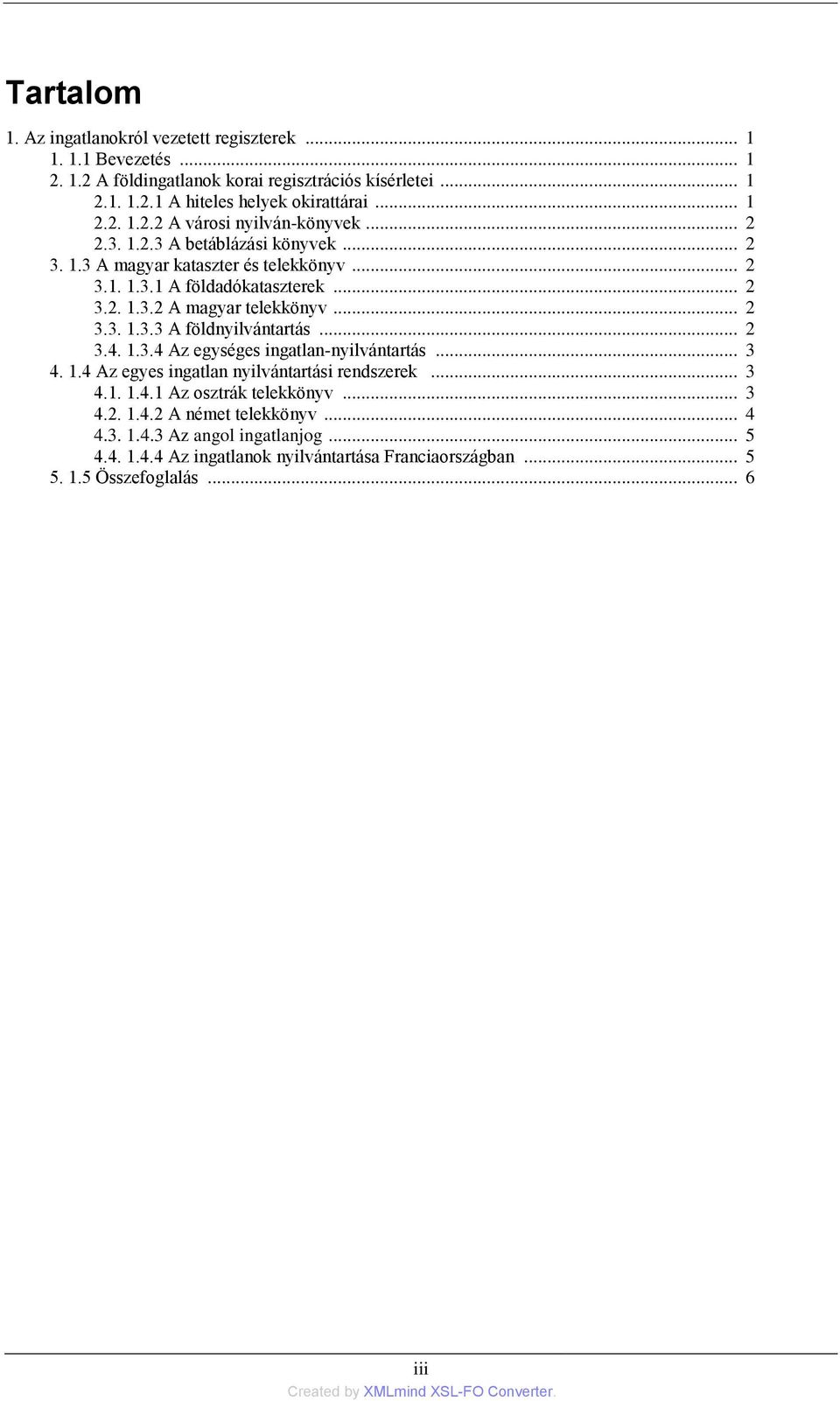 Tartalom

1. Az ingatlanokról vezetett regiszterek ... 1
1. 1.1 Bevezetés ... 1
2. 1.2 A földingatlanok korai regisztrációs kísérletei ... 1
2.1. 1.2.1 A hiteles helyek okirattárai ... 1
2.2. 1.2.2 A városi nyilván-könyvek ... 2
2.3. 1.2.3 A betáblázási könyvek ... 2
3. 1.3 A magyar kataszter és telekkönyv ... 2
3.1. 1.3.1 A földadókataszterek ... 2
3.2. 1.3.2 A magyar telekkönyv ... 2
3.3. 1.3.3 A földnyilvántartás ... 2
3.4. 1.3.4 Az egységes ingatlan-nyilvántartás ... 3
4. 1.4 Az egyes ingatlan nyilvántartási rendszerek ... 3
4.1. 1.4.1 Az osztrák telekkönyv ... 3
4.2. 1.4.2 A német telekkönyv ... 4
4.3. 1.4.3 Az angol ingatlanjog ... 5
4.4. 1.4.4 Az ingatlanok nyilvántartása Franciaországban ... 5
5. 1.5 Összefoglalás ... 6

iii

Created by XMLmind XSL-FO Converter.